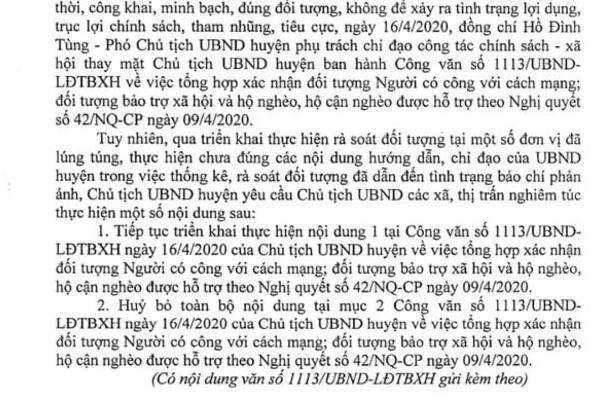 thời, công khai, minh bạch, đúng đối tượng, không để xảy ra tình trạng lợi dụng, trục lợi chính sách, tham nhũng, tiêu cực, ngày 16/4/2020, đồng chí Hồ Đình Tùng - Phó Chủ tịch UBND huyện phụ trách chỉ đạo công tác chính sách - xã hội thay mặt Chủ tịch UBND huyện ban hành Công văn số 1113/UBND-LĐTBXH về việc tổng hợp xác nhận đối tượng Người có công với cách mạng; đối tượng bảo trợ xã hội và hộ nghèo, hộ cận nghèo được hỗ trợ theo Nghị quyết số 42/NQ-CP ngày 09/4/2020.

Tuy nhiên, qua triển khai thực hiện rà soát đối tượng tại một số đơn vị đã lúng túng, thực hiện chưa đúng các nội dung hướng dẫn, chỉ đạo của UBND huyện trong việc thống kê, rà soát đối tượng đã dẫn đến tình trạng báo chí phản ánh, Chủ tịch UBND huyện yêu cầu Chủ tịch UBND các xã, thị trấn nghiêm túc thực hiện một số nội dung sau:

1. Tiếp tục triển khai thực hiện nội dung 1 tại Công văn số 1113/UBND-LĐTBXH ngày 16/4/2020 của Chủ tịch UBND huyện về việc tổng hợp xác nhận đối tượng Người có công với cách mạng; đối tượng bảo trợ xã hội và hộ nghèo, hộ cận nghèo được hỗ trợ theo Nghị quyết số 42/NQ-CP ngày 09/4/2020.

2. Huỷ bỏ toàn bộ nội dung tại mục 2 Công văn số 1113/UBND-LĐTBXH ngày 16/4/2020 của Chủ tịch UBND huyện về việc tổng hợp xác nhận đối tượng Người có công với cách mạng; đối tượng bảo trợ xã hội và hộ nghèo, hộ cận nghèo được hỗ trợ theo Nghị quyết số 42/NQ-CP ngày 09/4/2020.

(Có nội dung văn số 1113/UBND-LĐTBXH gửi kèm theo)